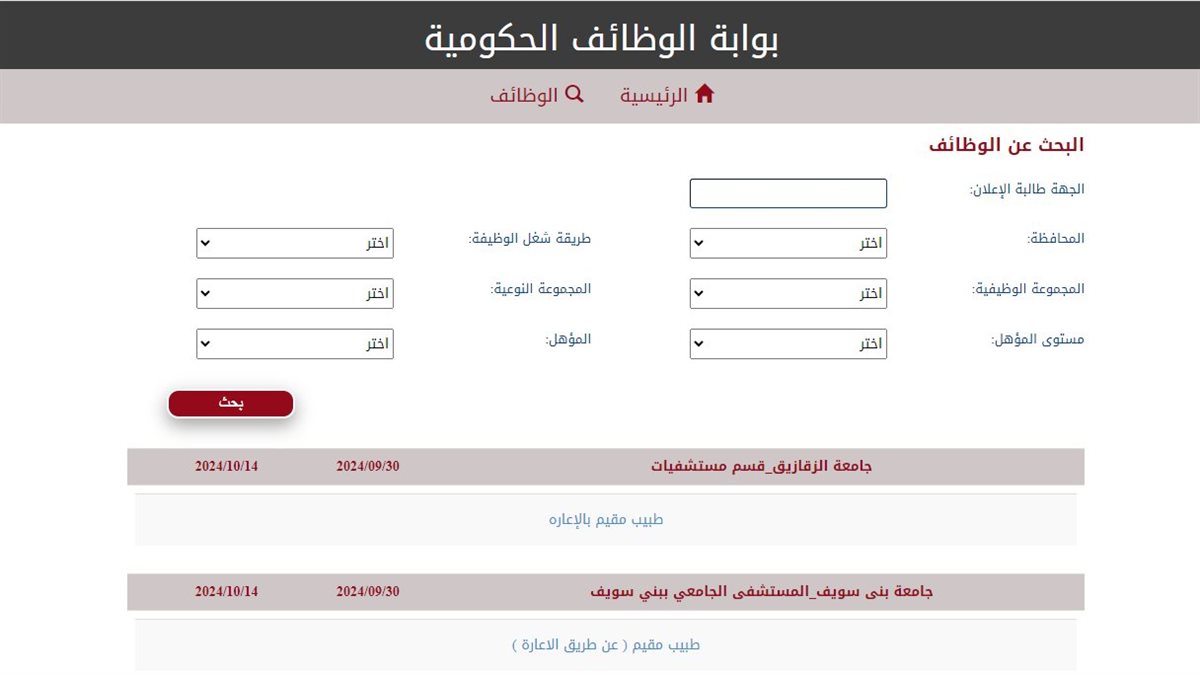 بوابة الوظائف الحكومية

الرئيسية الوظائف

البحث عن الوظائف

الجهة طالبة الإعلان:

المحافظة: اختر
طريقة شغل الوظيفة: اختر

المجموعة الوظيفية: اختر
المجموعة النوعية: اختر

مستوى المؤهل: اختر
المؤهل: اختر

بحث

جامعة الزقازيق_قسم مستشفيات 2024/09/30 2024/10/14

طبيب مقيم بالإعاره

جامعة بنى سويف_المستشفى الجامعي ببني سويف 2024/09/30 2024/10/14

طبيب مقيم ( عن طريق الاعارة )